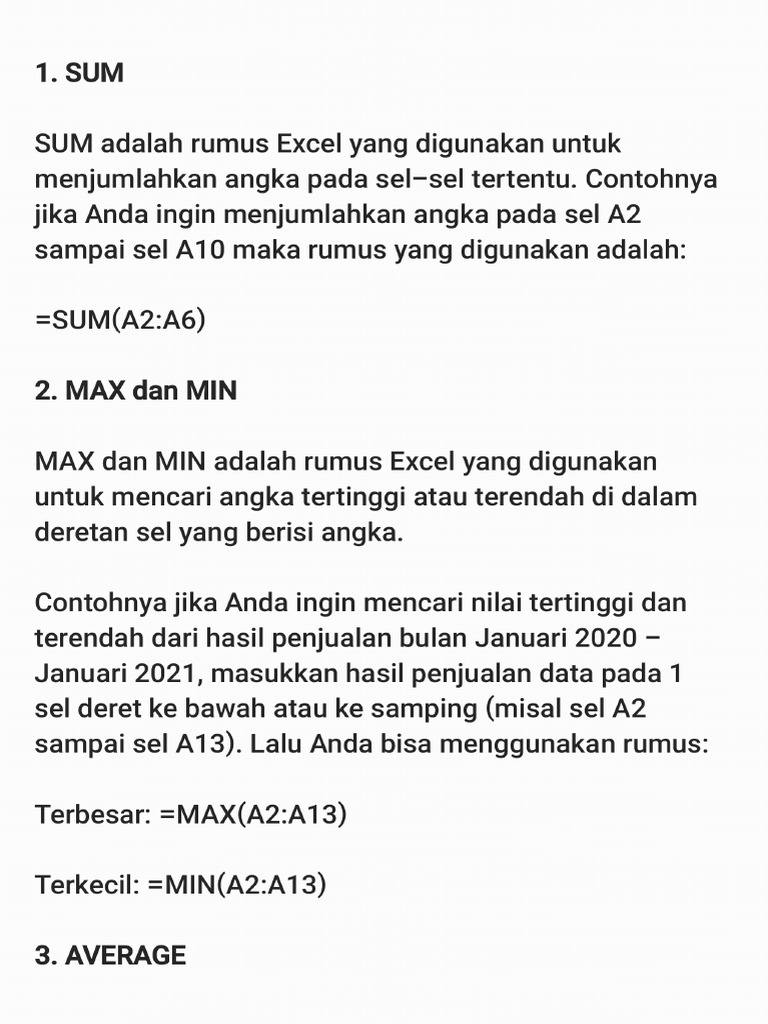 1. SUM

SUM adalah rumus Excel yang digunakan untuk menjumlahkan angka pada sel–sel tertentu. Contohnya jika Anda ingin menjumlahkan angka pada sel A2 sampai sel A10 maka rumus yang digunakan adalah:

=SUM(A2:A6)

2. MAX dan MIN

MAX dan MIN adalah rumus Excel yang digunakan untuk mencari angka tertinggi atau terendah di dalam deretan sel yang berisi angka.

Contohnya jika Anda ingin mencari nilai tertinggi dan terendah dari hasil penjualan bulan Januari 2020 – Januari 2021, masukkan hasil penjualan data pada 1 sel deret ke bawah atau ke samping (misal sel A2 sampai sel A13). Lalu Anda bisa menggunakan rumus:

Terbesar: =MAX(A2:A13)

Terkecil: =MIN(A2:A13)

3. AVERAGE